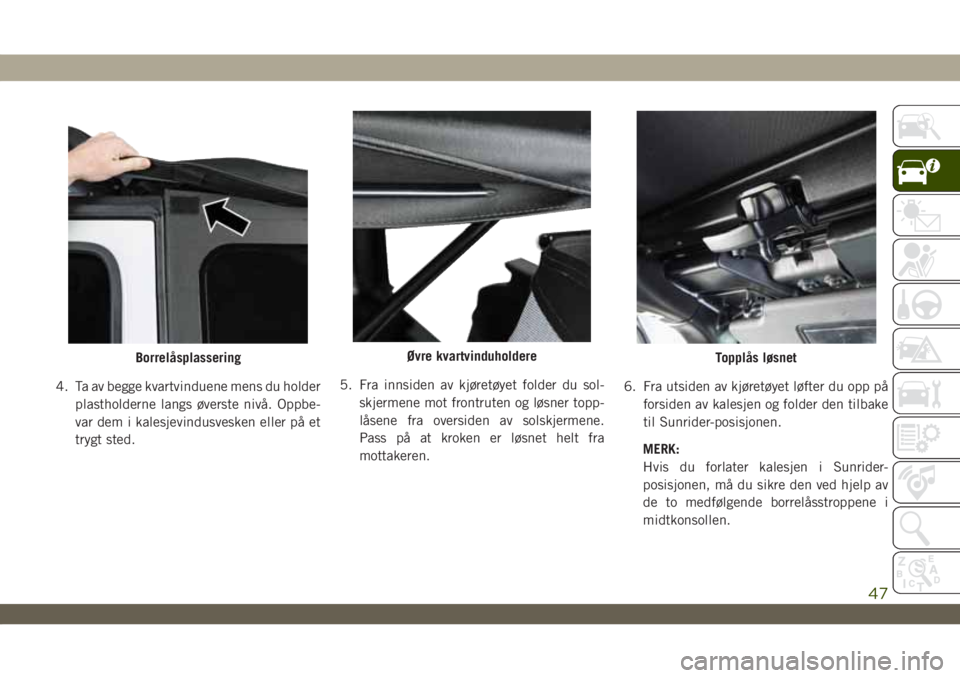 Borrelåsplassering

4. Ta av begge kvartvinduene mens du holder plastholderne langs øverste nivå. Oppbevar dem i kalesjevindusvesken eller på et trygt sted.

Øvre kvartvinduholdere

5. Fra innsiden av kjøretøyet folder du solskjermene mot frontruten og løsner topplåsene fra oversiden av solskjermene. Pass på at kroken er løsnet helt fra mottakeren.

Topplås løsnet

6. Fra utsiden av kjøretøyet løfter du opp på forsiden av kalesjen og folder den tilbake til Sunrider-posisjonen.

MERK:
Hvis du forlater kalesjen i Sunrider-posisjonen, må du sikre den ved hjelp av de to medfølgende borrelåsstroppene i midtkonsollen.

47

carmanualsonline.info